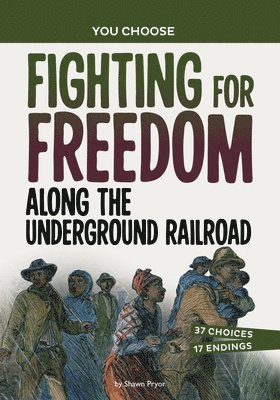 YOU CHOOSE

FIGHTING FOR FREEDOM ALONG THE UNDERGROUND RAILROAD

37 CHOICES
17 ENDINGS

by Shawn Pryor